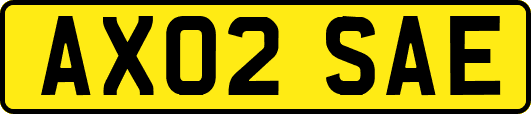 AX02 SAE